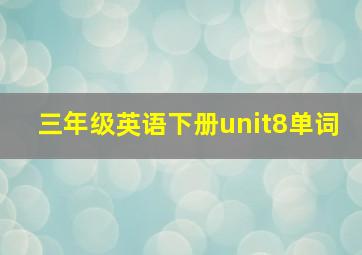 三年级英语下册unit8单词